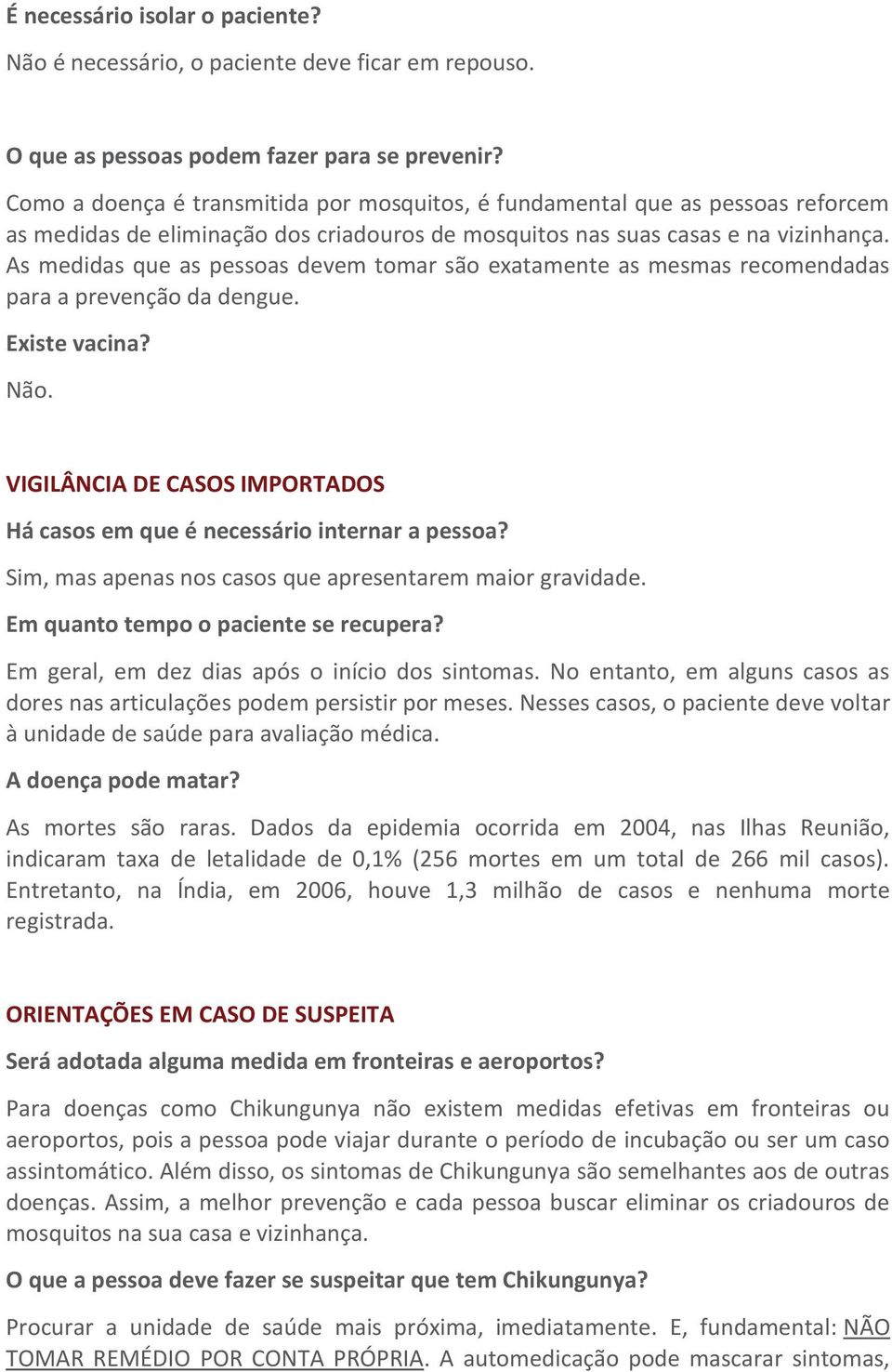 É necessário isolar o paciente?

Não é necessário, o paciente deve ficar em repouso.

O que as pessoas podem fazer para se prevenir?

Como a doença é transmitida por mosquitos, é fundamental que as pessoas reforcem as medidas de eliminação dos criadouros de mosquitos nas suas casas e na vizinhança. As medidas que as pessoas devem tomar são exatamente as mesmas recomendadas para a prevenção da dengue.

Existe vacina?

Não.

VIGILÂNCIA DE CASOS IMPORTADOS

Há casos em que é necessário internar a pessoa?

Sim, mas apenas nos casos que apresentarem maior gravidade.

Em quanto tempo o paciente se recupera?

Em geral, em dez dias após o início dos sintomas. No entanto, em alguns casos as dores nas articulações podem persistir por meses. Nesses casos, o paciente deve voltar à unidade de saúde para avaliação médica.

A doença pode matar?

As mortes são raras. Dados da epidemia ocorrida em 2004, nas Ilhas Reunião, indicaram taxa de letalidade de 0,1% (256 mortes em um total de 266 mil casos). Entretanto, na Índia, em 2006, houve 1,3 milhão de casos e nenhuma morte registrada.

ORIENTAÇÕES EM CASO DE SUSPEITA

Será adotada alguma medida em fronteiras e aeroportos?

Para doenças como Chikungunya não existem medidas efetivas em fronteiras ou aeroportos, pois a pessoa pode viajar durante o período de incubação ou ser um caso assintomático. Além disso, os sintomas de Chikungunya são semelhantes aos de outras doenças. Assim, a melhor prevenção e cada pessoa buscar eliminar os criadouros de mosquitos na sua casa e vizinhança.

O que a pessoa deve fazer se suspeitar que tem Chikungunya?

Procurar a unidade de saúde mais próxima, imediatamente. E, fundamental: NÃO TOMAR REMÉDIO POR CONTA PRÓPRIA. A automedicação pode mascarar sintomas,